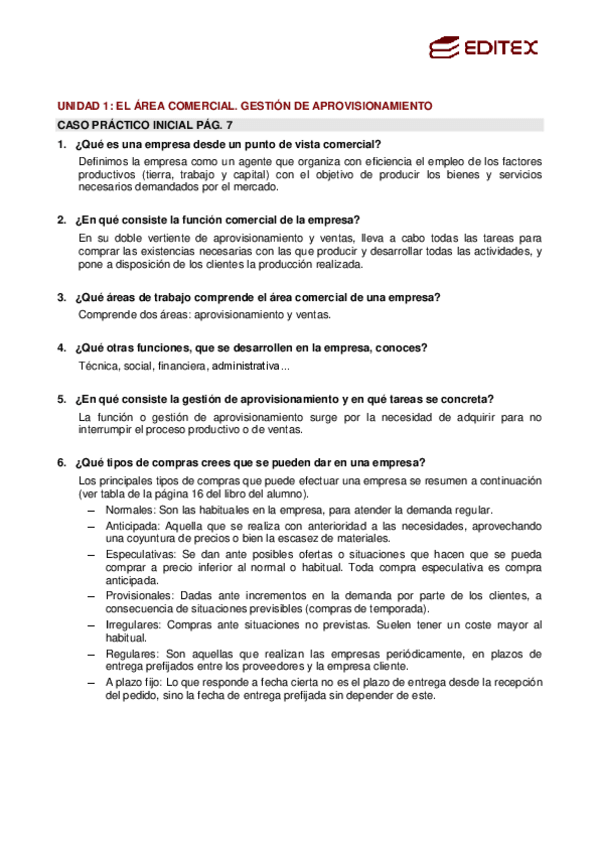 EDITEX

UNIDAD 1: EL ÁREA COMERCIAL. GESTIÓN DE APROVISIONAMIENTO

CASO PRÁCTICO INICIAL PÁG. 7

1. ¿Qué es una empresa desde un punto de vista comercial?

Definimos la empresa como un agente que organiza con eficiencia el empleo de los factores productivos (tierra, trabajo y capital) con el objetivo de producir los bienes y servicios necesarios demandados por el mercado.

2. ¿En qué consiste la función comercial de la empresa?

En su doble vertiente de aprovisionamiento y ventas, lleva a cabo todas las tareas para comprar las existencias necesarias con las que producir y desarrollar todas las actividades, y pone a disposición de los clientes la producción realizada.

3. ¿Qué áreas de trabajo comprende el área comercial de una empresa?

Comprende dos áreas: aprovisionamiento y ventas.

4. ¿Qué otras funciones, que se desarrollen en la empresa, conoces?

Técnica, social, financiera, administrativa...

5. ¿En qué consiste la gestión de aprovisionamiento y en qué tareas se concreta?

La función o gestión de aprovisionamiento surge por la necesidad de adquirir para no interrumpir el proceso productivo o de ventas.

6. ¿Qué tipos de compras crees que se pueden dar en una empresa?

Los principales tipos de compras que puede efectuar una empresa se resumen a continuación (ver tabla de la página 16 del libro del alumno).

– Normales: Son las habituales en la empresa, para atender la demanda regular.
– Anticipada: Aquella que se realiza con anterioridad a las necesidades, aprovechando una coyuntura de precios o bien la escasez de materiales.
– Especulativas: Se dan ante posibles ofertas o situaciones que hacen que se pueda comprar a precio inferior al normal o habitual. Toda compra especulativa es compra anticipada.
– Provisionales: Dadas ante incrementos en la demanda por parte de los clientes, a consecuencia de situaciones previsibles (compras de temporada).
– Irregulares: Compras ante situaciones no previstas. Suelen tener un coste mayor al habitual.
– Regulares: Son aquellas que realizan las empresas periódicamente, en plazos de entrega prefijados entre los proveedores y la empresa cliente.
– A plazo fijo: Lo que responde a fecha cierta no es el plazo de entrega desde la recepción del pedido, sino la fecha de entrega prefijada sin depender de este.